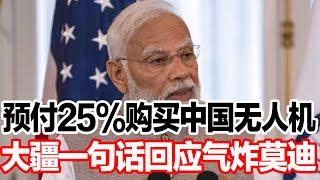 预付25%购买中国无人机
大疆一句话回应气炸莫迪